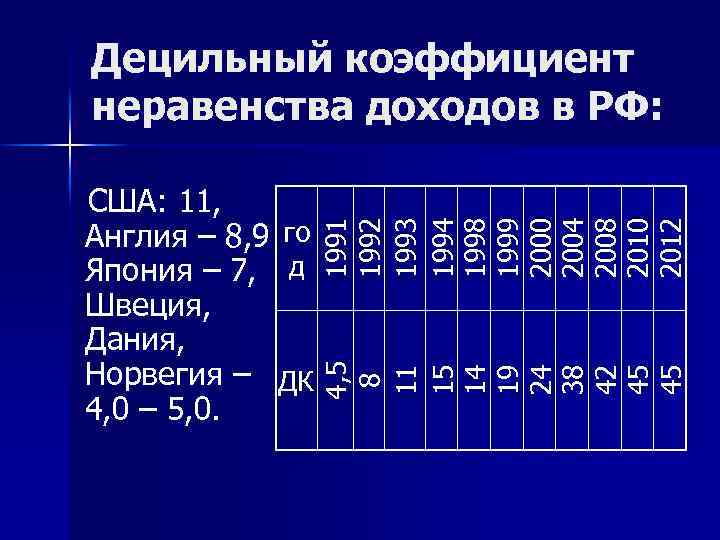 Децильный коэффициент неравенства доходов в РФ:

США: 11, Англия – 8,9 Япония – 7, Швеция, Дания, Норвегия – 4,0 – 5,0.

| год | 1991 | 1992 | 1993 | 1994 | 1998 | 1999 | 2000 | 2004 | 2008 | 2010 | 2012 |
|---|---|---|---|---|---|---|---|---|---|---|---|
| ДК | 4,5 | 8 | 11 | 15 | 14 | 19 | 24 | 38 | 42 | 45 | 45 |